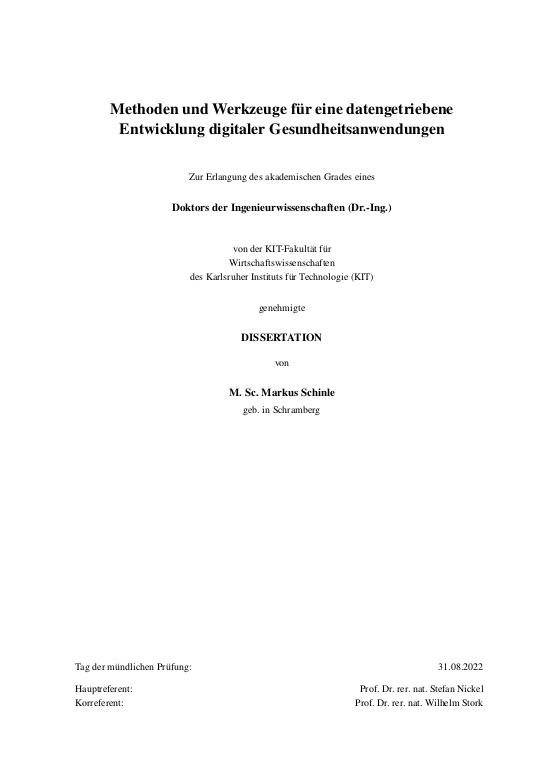 Methoden und Werkzeuge für eine datengetriebene Entwicklung digitaler Gesundheitsanwendungen

Zur Erlangung des akademischen Grades eines

Doktors der Ingenieurwissenschaften (Dr.-Ing.)

von der KIT-Fakultät für Wirtschaftswissenschaften des Karlsruher Instituts für Technologie (KIT)

genehmigte

DISSERTATION

von

M. Sc. Markus Schinle
geb. in Schramberg

Tag der mündlichen Prüfung: 31.08.2022

Hauptreferent: Prof. Dr. rer. nat. Stefan Nickel
Korreferent: Prof. Dr. rer. nat. Wilhelm Stork